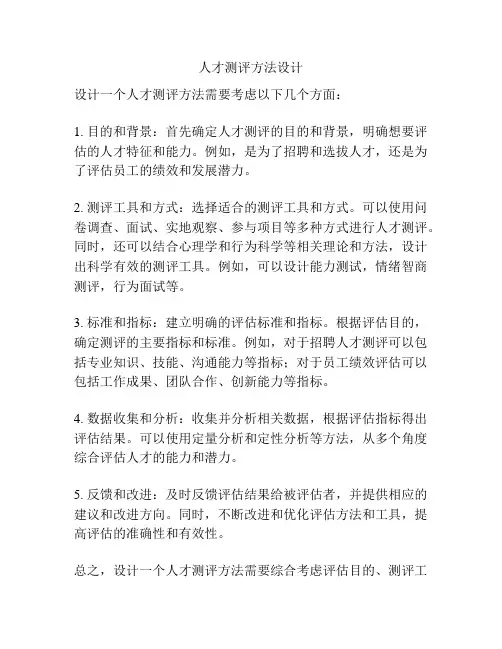 人才测评方法设计

设计一个人才测评方法需要考虑以下几个方面：

1. 目的和背景：首先确定人才测评的目的和背景，明确想要评估的人才特征和能力。例如，是为了招聘和选拔人才，还是为了评估员工的绩效和发展潜力。

2. 测评工具和方式：选择适合的测评工具和方式。可以使用问卷调查、面试、实地观察、参与项目等多种方式进行人才测评。同时，还可以结合心理学和行为科学等相关理论和方法，设计出科学有效的测评工具。例如，可以设计能力测试，情绪智商测评，行为面试等。

3. 标准和指标：建立明确的评估标准和指标。根据评估目的，确定测评的主要指标和标准。例如，对于招聘人才测评可以包括专业知识、技能、沟通能力等指标；对于员工绩效评估可以包括工作成果、团队合作、创新能力等指标。

4. 数据收集和分析：收集并分析相关数据，根据评估指标得出评估结果。可以使用定量分析和定性分析等方法，从多个角度综合评估人才的能力和潜力。

5. 反馈和改进：及时反馈评估结果给被评估者，并提供相应的建议和改进方向。同时，不断改进和优化评估方法和工具，提高评估的准确性和有效性。

总之，设计一个人才测评方法需要综合考虑评估目的、测评工